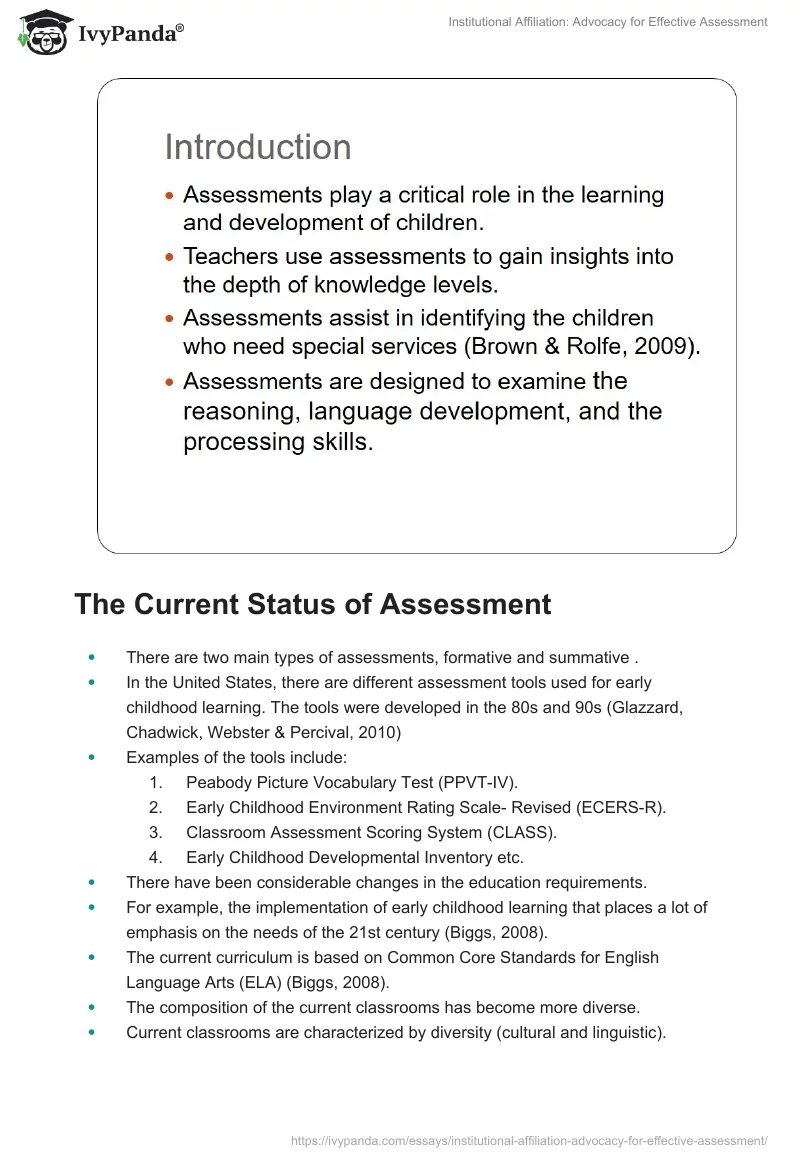 IvyPanda®

Institutional Affiliation: Advocacy for Effective Assessment

Introduction

- Assessments play a critical role in the learning and development of children.
- Teachers use assessments to gain insights into the depth of knowledge levels.
- Assessments assist in identifying the children who need special services (Brown & Rolfe, 2009).
- Assessments are designed to examine the reasoning, language development, and the processing skills.

The Current Status of Assessment

- There are two main types of assessments, formative and summative .
- In the United States, there are different assessment tools used for early childhood learning. The tools were developed in the 80s and 90s (Glazzard, Chadwick, Webster & Percival, 2010)
- Examples of the tools include:
 1. Peabody Picture Vocabulary Test (PPVT-IV).
 2. Early Childhood Environment Rating Scale- Revised (ECERS-R).
 3. Classroom Assessment Scoring System (CLASS).
 4. Early Childhood Developmental Inventory etc.
- There have been considerable changes in the education requirements.
- For example, the implementation of early childhood learning that places a lot of emphasis on the needs of the 21st century (Biggs, 2008).
- The current curriculum is based on Common Core Standards for English Language Arts (ELA) (Biggs, 2008).
- The composition of the current classrooms has become more diverse.
- Current classrooms are characterized by diversity (cultural and linguistic).

https://ivypanda.com/essays/institutional-affiliation-advocacy-for-effective-assessment/